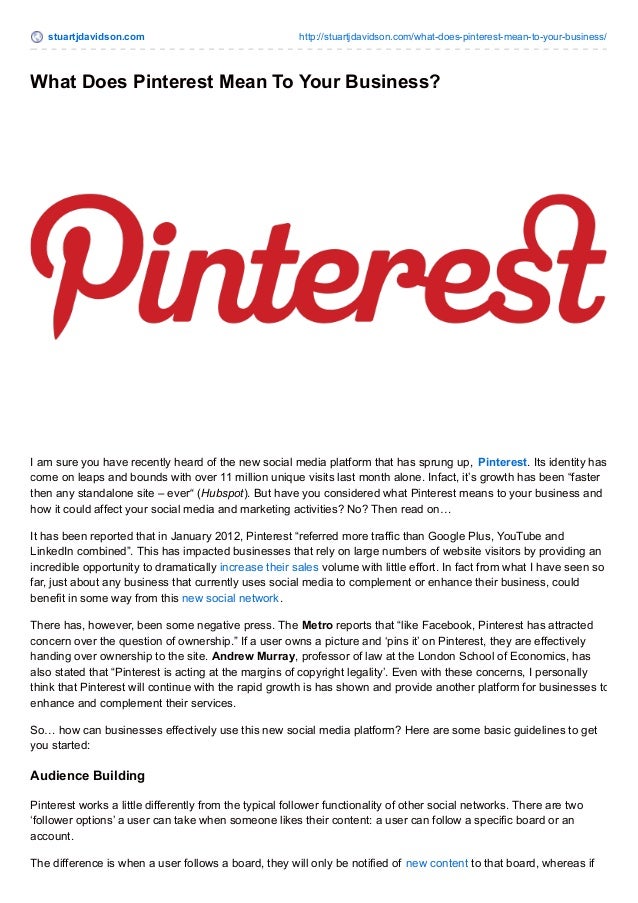 stuartjdavidson.com http://stuartjdavidson.com/what-does-pinterest-mean-to-your-business/

What Does Pinterest Mean To Your Business?

Pinterest

I am sure you have recently heard of the new social media platform that has sprung up, Pinterest. Its identity has come on leaps and bounds with over 11 million unique visits last month alone. Infact, it's growth has been "faster then any standalone site – ever" (Hubspot). But have you considered what Pinterest means to your business and how it could affect your social media and marketing activities? No? Then read on…

It has been reported that in January 2012, Pinterest "referred more traffic than Google Plus, YouTube and LinkedIn combined". This has impacted businesses that rely on large numbers of website visitors by providing an incredible opportunity to dramatically increase their sales volume with little effort. In fact from what I have seen so far, just about any business that currently uses social media to complement or enhance their business, could benefit in some way from this new social network.

There has, however, been some negative press. The Metro reports that "like Facebook, Pinterest has attracted concern over the question of ownership." If a user owns a picture and 'pins it' on Pinterest, they are effectively handing over ownership to the site. Andrew Murray, professor of law at the London School of Economics, has also stated that "Pinterest is acting at the margins of copyright legality'. Even with these concerns, I personally think that Pinterest will continue with the rapid growth is has shown and provide another platform for businesses to enhance and complement their services.

So… how can businesses effectively use this new social media platform? Here are some basic guidelines to get you started:

Audience Building

Pinterest works a little differently from the typical follower functionality of other social networks. There are two 'follower options' a user can take when someone likes their content: a user can follow a specific board or an account.

The difference is when a user follows a board, they will only be notified of new content to that board, whereas if